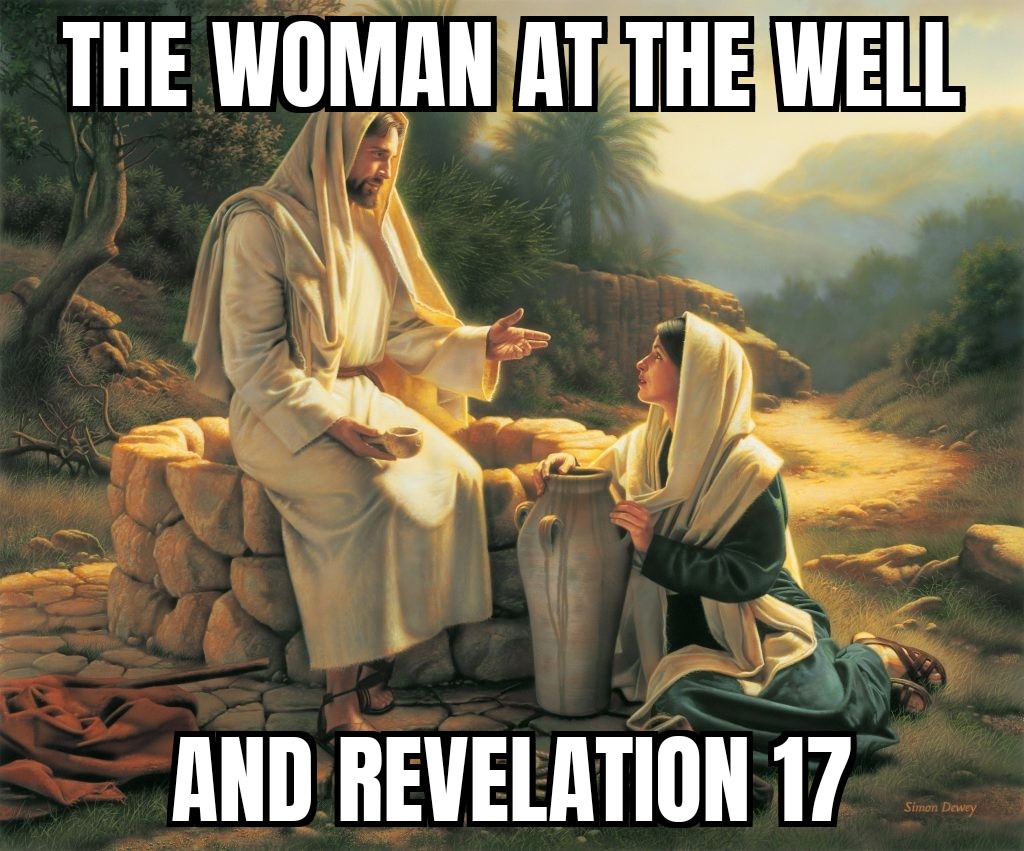 THE WOMAN AT THE WELL

AND REVELATION 17

Simon Dewey